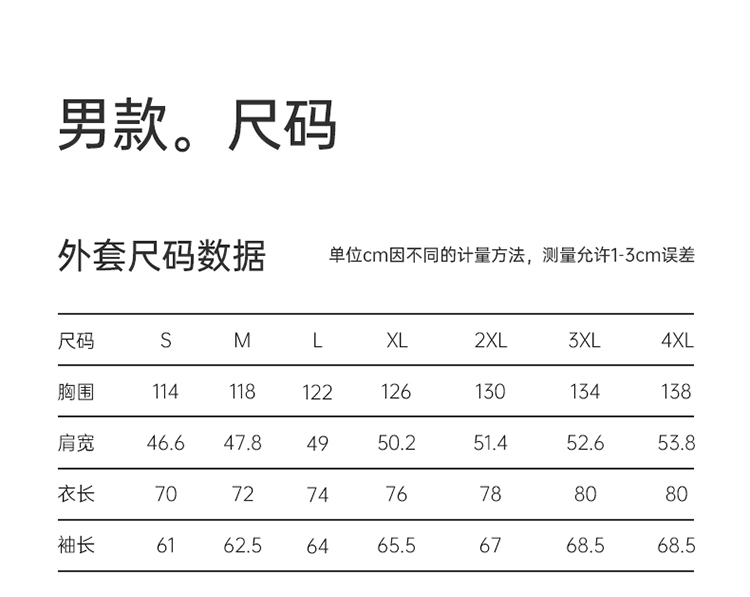 男款。尺码

外套尺码数据

单位cm因不同的计量方法，测量允许1-3cm误差

| 尺码 | S | M | L | XL | 2XL | 3XL | 4XL |
|---|---|---|---|---|---|---|---|
| 胸围 | 114 | 118 | 122 | 126 | 130 | 134 | 138 |
| 肩宽 | 46.6 | 47.8 | 49 | 50.2 | 51.4 | 52.6 | 53.8 |
| 衣长 | 70 | 72 | 74 | 76 | 78 | 80 | 80 |
| 袖长 | 61 | 62.5 | 64 | 65.5 | 67 | 68.5 | 68.5 |